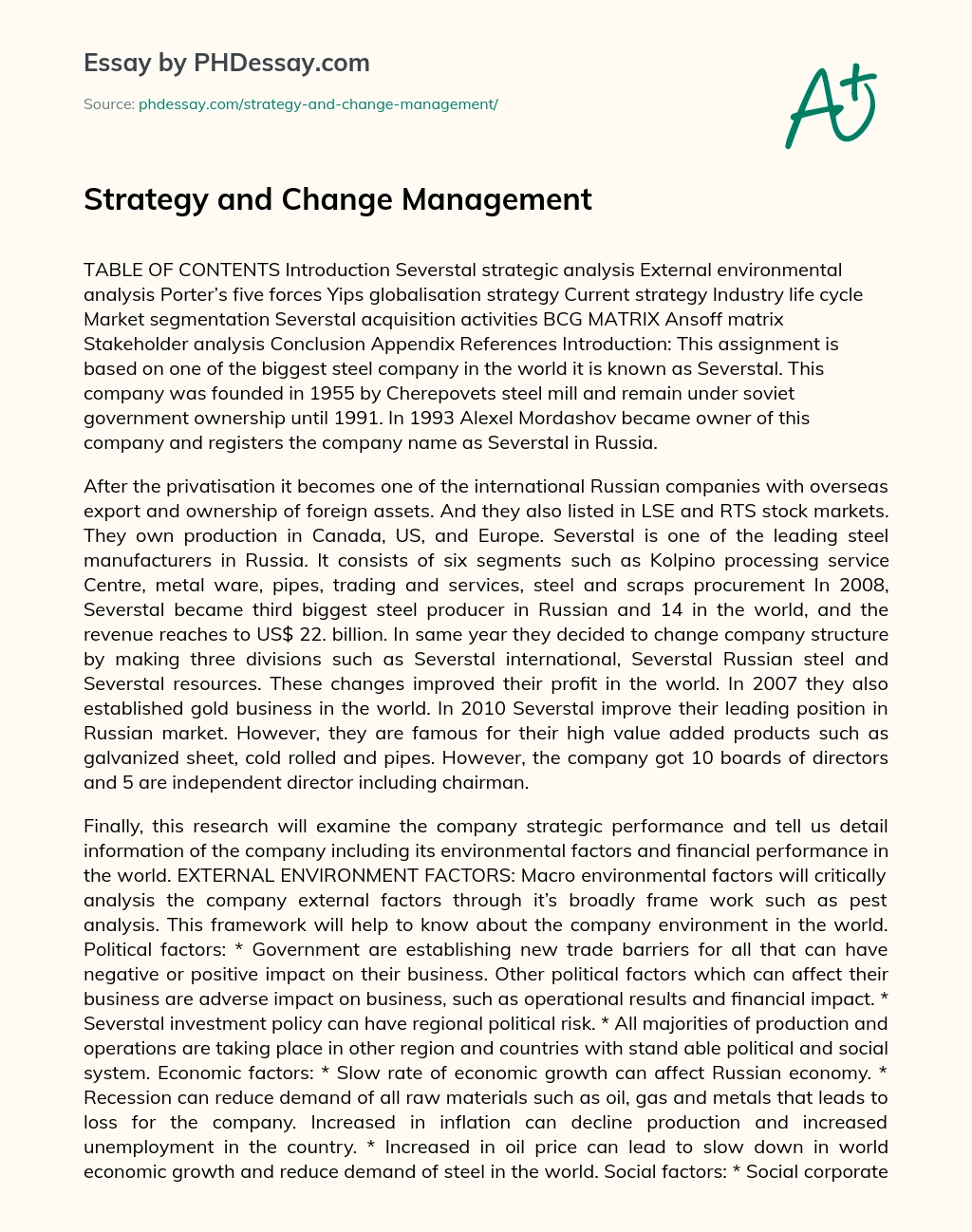 Essay by PHDessay.com

Source: phdessay.com/strategy-and-change-management/

A+

Strategy and Change Management

TABLE OF CONTENTS Introduction Severstal strategic analysis External environmental analysis Porter's five forces Yips globalisation strategy Current strategy Industry life cycle Market segmentation Severstal acquisition activities BCG MATRIX Ansoff matrix Stakeholder analysis Conclusion Appendix References Introduction: This assignment is based on one of the biggest steel company in the world it is known as Severstal. This company was founded in 1955 by Cherepovets steel mill and remain under soviet government ownership until 1991. In 1993 Alexel Mordashov became owner of this company and registers the company name as Severstal in Russia.

After the privatisation it becomes one of the international Russian companies with overseas export and ownership of foreign assets. And they also listed in LSE and RTS stock markets. They own production in Canada, US, and Europe. Severstal is one of the leading steel manufacturers in Russia. It consists of six segments such as Kolpino processing service Centre, metal ware, pipes, trading and services, steel and scraps procurement In 2008, Severstal became third biggest steel producer in Russian and 14 in the world, and the revenue reaches to US$ 22. billion. In same year they decided to change company structure by making three divisions such as Severstal international, Severstal Russian steel and Severstal resources. These changes improved their profit in the world. In 2007 they also established gold business in the world. In 2010 Severstal improve their leading position in Russian market. However, they are famous for their high value added products such as galvanized sheet, cold rolled and pipes. However, the company got 10 boards of directors and 5 are independent director including chairman.

Finally, this research will examine the company strategic performance and tell us detail information of the company including its environmental factors and financial performance in the world. EXTERNAL ENVIRONMENT FACTORS: Macro environmental factors will critically analysis the company external factors through it's broadly frame work such as pest analysis. This framework will help to know about the company environment in the world. Political factors: * Government are establishing new trade barriers for all that can have negative or positive impact on their business. Other political factors which can affect their business are adverse impact on business, such as operational results and financial impact. * Severstal investment policy can have regional political risk. * All majorities of production and operations are taking place in other region and countries with stand able political and social system. Economic factors: * Slow rate of economic growth can affect Russian economy. * Recession can reduce demand of all raw materials such as oil, gas and metals that leads to loss for the company. Increased in inflation can decline production and increased unemployment in the country. * Increased in oil price can lead to slow down in world economic growth and reduce demand of steel in the world. Social factors: * Social corporate